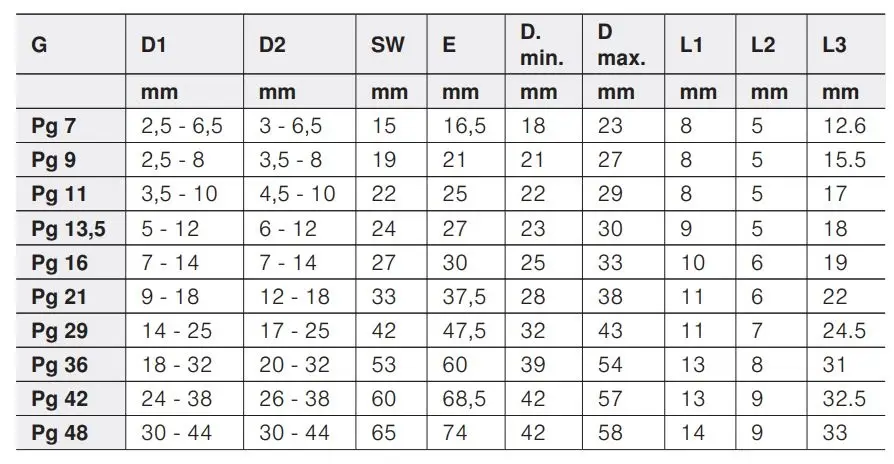 | G | D1 | D2 | SW | E | D. min. | D max. | L1 | L2 | L3 |
|---|---|---|---|---|---|---|---|---|---|
| | mm | mm | mm | mm | mm | mm | mm | mm | mm |
| Pg 7 | 2,5 - 6,5 | 3 - 6,5 | 15 | 16,5 | 18 | 23 | 8 | 5 | 12.6 |
| Pg 9 | 2,5 - 8 | 3,5 - 8 | 19 | 21 | 21 | 27 | 8 | 5 | 15.5 |
| Pg 11 | 3,5 - 10 | 4,5 - 10 | 22 | 25 | 22 | 29 | 8 | 5 | 17 |
| Pg 13,5 | 5 - 12 | 6 - 12 | 24 | 27 | 23 | 30 | 9 | 5 | 18 |
| Pg 16 | 7 - 14 | 7 - 14 | 27 | 30 | 25 | 33 | 10 | 6 | 19 |
| Pg 21 | 9 - 18 | 12 - 18 | 33 | 37,5 | 28 | 38 | 11 | 6 | 22 |
| Pg 29 | 14 - 25 | 17 - 25 | 42 | 47,5 | 32 | 43 | 11 | 7 | 24.5 |
| Pg 36 | 18 - 32 | 20 - 32 | 53 | 60 | 39 | 54 | 13 | 8 | 31 |
| Pg 42 | 24 - 38 | 26 - 38 | 60 | 68,5 | 42 | 57 | 13 | 9 | 32.5 |
| Pg 48 | 30 - 44 | 30 - 44 | 65 | 74 | 42 | 58 | 14 | 9 | 33 |